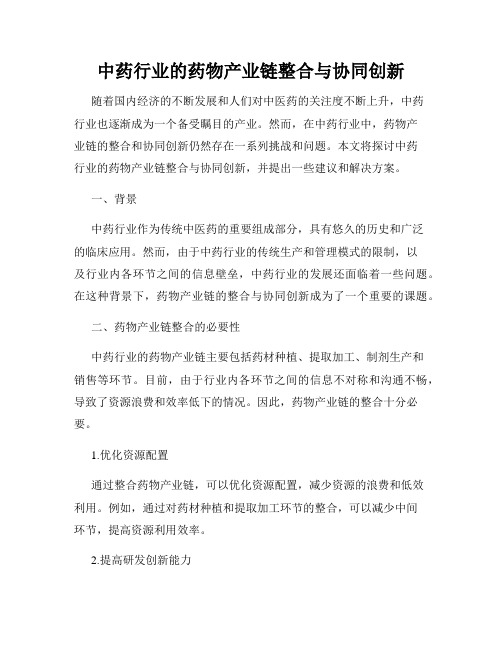 中药行业的药物产业链整合与协同创新

随着国内经济的不断发展和人们对中医药的关注度不断上升，中药行业也逐渐成为一个备受瞩目的产业。然而，在中药行业中，药物产业链的整合和协同创新仍然存在一系列挑战和问题。本文将探讨中药行业的药物产业链整合与协同创新，并提出一些建议和解决方案。

一、背景

中药行业作为传统中医药的重要组成部分，具有悠久的历史和广泛的临床应用。然而，由于中药行业的传统生产和管理模式的限制，以及行业内各环节之间的信息壁垒，中药行业的发展还面临着一些问题。在这种背景下，药物产业链的整合与协同创新成为了一个重要的课题。

二、药物产业链整合的必要性

中药行业的药物产业链主要包括药材种植、提取加工、制剂生产和销售等环节。目前，由于行业内各环节之间的信息不对称和沟通不畅，导致了资源浪费和效率低下的情况。因此，药物产业链的整合十分必要。

1.优化资源配置

通过整合药物产业链，可以优化资源配置，减少资源的浪费和低效利用。例如，通过对药材种植和提取加工环节的整合，可以减少中间环节，提高资源利用效率。

2.提高研发创新能力